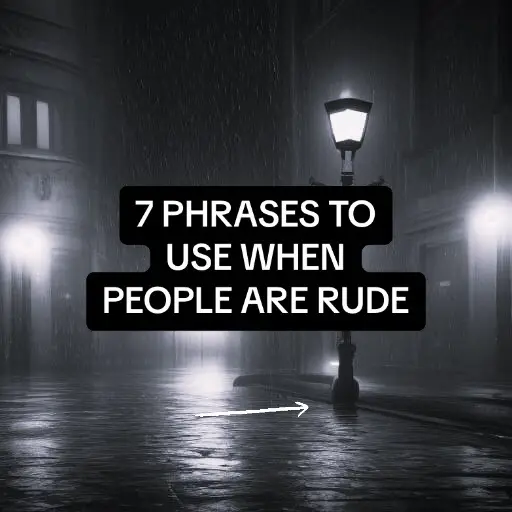 7 PHRASES TO USE WHEN PEOPLE ARE RUDE